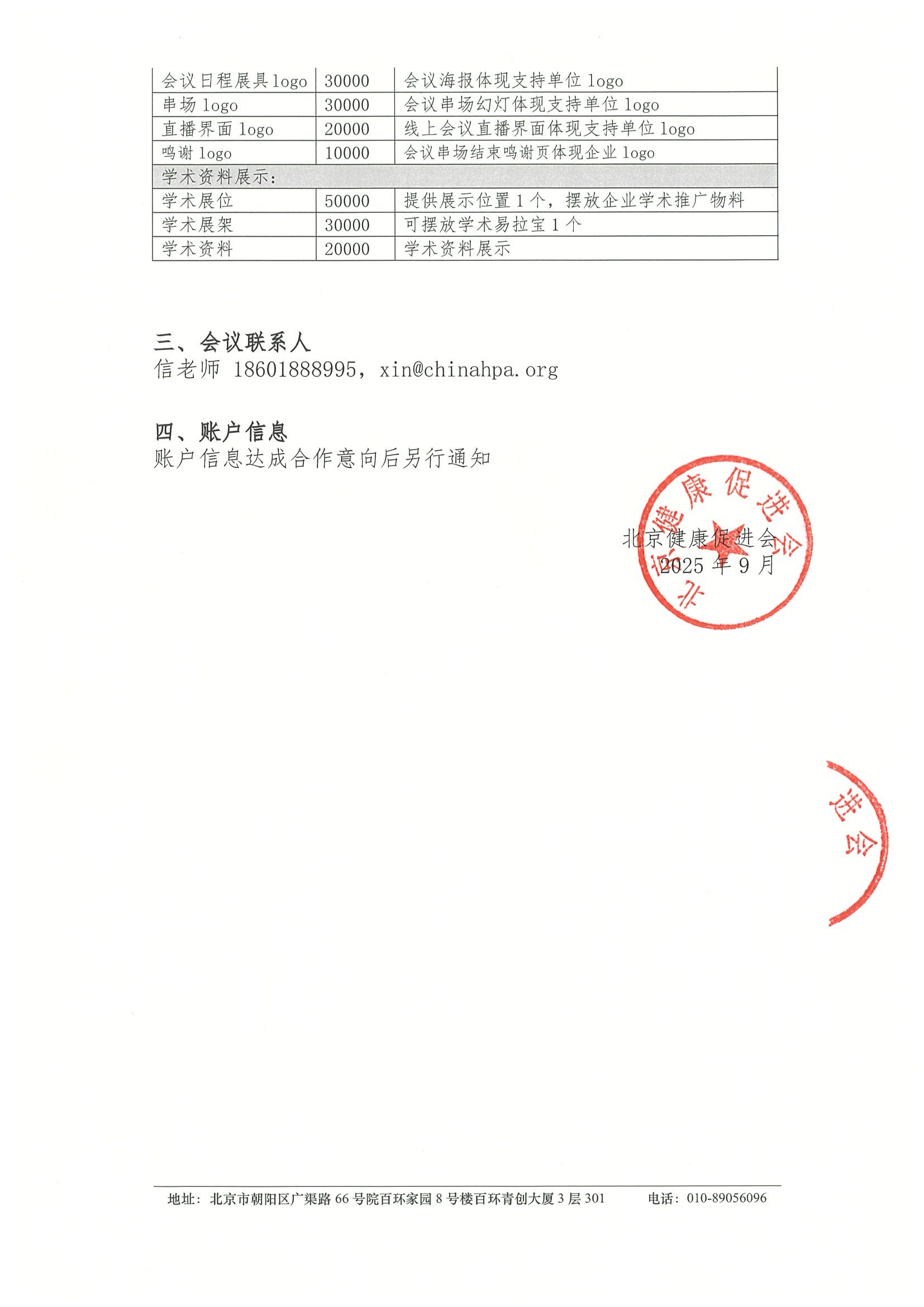 | 会议日程展具 logo | 30000 | 会议海报体现支持单位 logo |
|---|---|---|
| 串场 logo | 30000 | 会议串场幻灯体现支持单位 logo |
| 直播界面 logo | 20000 | 线上会议直播界面体现支持单位 logo |
| 鸣谢 logo | 10000 | 会议串场结束鸣谢页体现企业 logo |
| 学术资料展示: | | |
| 学术展位 | 50000 | 提供展示位置 1 个，摆放企业学术推广物料 |
| 学术展架 | 30000 | 可摆放学术易拉宝 1 个 |
| 学术资料 | 20000 | 学术资料展示 |

三、会议联系人
信老师 18601888995，xin@chinahpa.org

四、账户信息
账户信息达成合作意向后另行通知

北京健康促进会
2025 年 9 月

北京健康促进会

进会

地址：北京市朝阳区广渠路 66 号院百环家园 8 号楼百环青创大厦 3 层 301　　电话：010-89056096